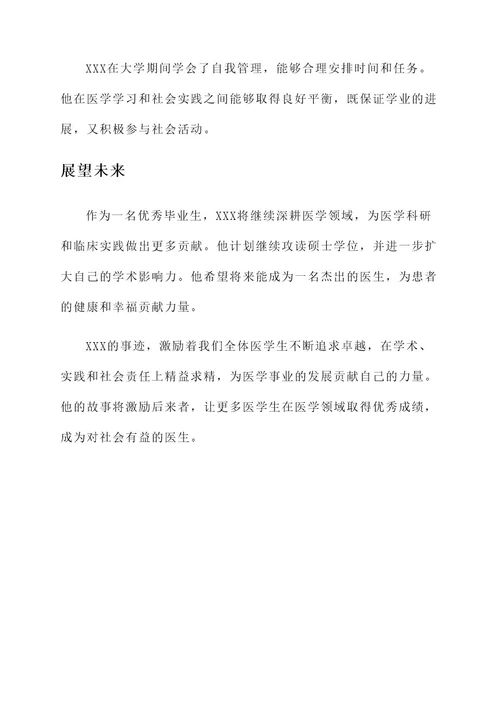 XXX在大学期间学会了自我管理，能够合理安排时间和任务。他在医学学习和社会实践之间能够取得良好平衡，既保证学业的进展，又积极参与社会活动。

展望未来

作为一名优秀毕业生，XXX将继续深耕医学领域，为医学科研和临床实践做出更多贡献。他计划继续攻读硕士学位，并进一步扩大自己的学术影响力。他希望将来能成为一名杰出的医生，为患者的健康和幸福贡献力量。

XXX的事迹，激励着我们全体医学生不断追求卓越，在学术、实践和社会责任上精益求精，为医学事业的发展贡献自己的力量。他的故事将激励后来者，让更多医学生在医学领域取得优秀成绩，成为对社会有益的医生。